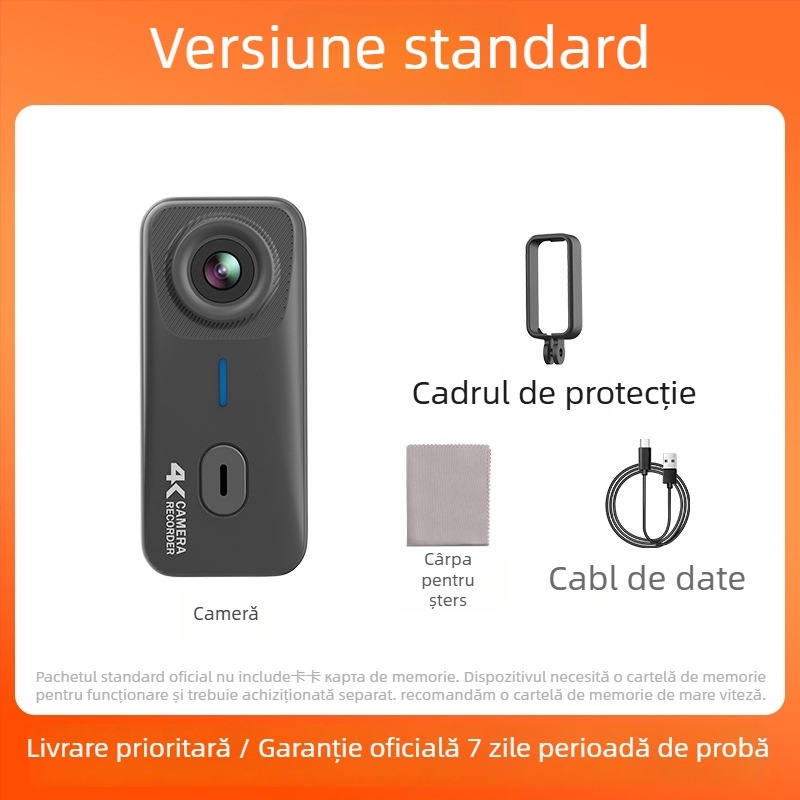 Versiune standard

4K CAMERA RECORDER

Cameră

Cadrul de protecție

Cârpa pentru șters

Cabl de date

Pachetul standard oficial nu include卡卡 карта de memorie. Dispozitivul necesită o cartelă de memorie pentru funcționare și trebuie achiziționată separat. recomandăm o cartelă de memorie de mare viteză.

Livrare prioritară / Garanție oficială 7 zile perioadă de probă